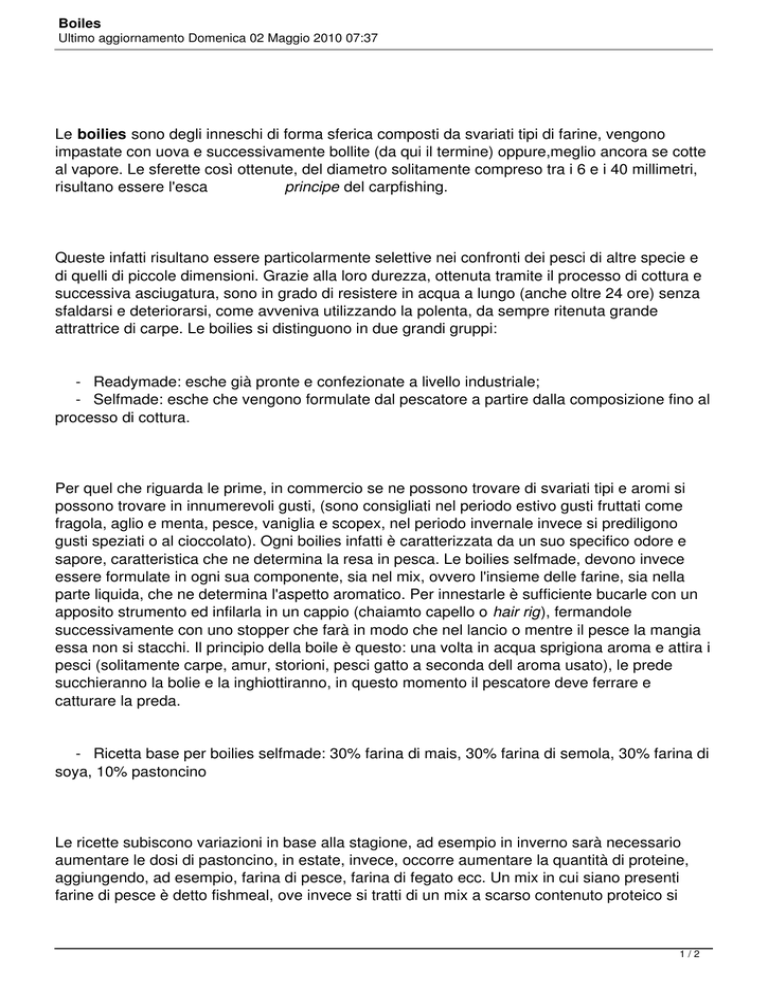 Boiles
Ultimo aggiornamento Domenica 02 Maggio 2010 07:37

Le boilies sono degli inneschi di forma sferica composti da svariati tipi di farine, vengono impastate con uova e successivamente bollite (da qui il termine) oppure,meglio ancora se cotte al vapore. Le sferette così ottenute, del diametro solitamente compreso tra i 6 e i 40 millimetri, risultano essere l'esca principe del carpfishing.

Queste infatti risultano essere particolarmente selettive nei confronti dei pesci di altre specie e di quelli di piccole dimensioni. Grazie alla loro durezza, ottenuta tramite il processo di cottura e successiva asciugatura, sono in grado di resistere in acqua a lungo (anche oltre 24 ore) senza sfaldarsi e deteriorarsi, come avveniva utilizzando la polenta, da sempre ritenuta grande attrattrice di carpe. Le boilies si distinguono in due grandi gruppi:

- Readymade: esche già pronte e confezionate a livello industriale;
- Selfmade: esche che vengono formulate dal pescatore a partire dalla composizione fino al processo di cottura.

Per quel che riguarda le prime, in commercio se ne possono trovare di svariati tipi e aromi si possono trovare in innumerevoli gusti, (sono consigliati nel periodo estivo gusti fruttati come fragola, aglio e menta, pesce, vaniglia e scopex, nel periodo invernale invece si prediligono gusti speziati o al cioccolato). Ogni boilies infatti è caratterizzata da un suo specifico odore e sapore, caratteristica che ne determina la resa in pesca. Le boilies selfmade, devono invece essere formulate in ogni sua componente, sia nel mix, ovvero l'insieme delle farine, sia nella parte liquida, che ne determina l'aspetto aromatico. Per innestarle è sufficiente bucarle con un apposito strumento ed infilarla in un cappio (chaiamto capello o hair rig), fermandole successivamente con uno stopper che farà in modo che nel lancio o mentre il pesce la mangia essa non si stacchi. Il principio della boile è questo: una volta in acqua sprigiona aroma e attira i pesci (solitamente carpe, amur, storioni, pesci gatto a seconda dell aroma usato), le prede succhieranno la bolie e la inghiottiranno, in questo momento il pescatore deve ferrare e catturare la preda.

- Ricetta base per boilies selfmade: 30% farina di mais, 30% farina di semola, 30% farina di soya, 10% pastoncino

Le ricette subiscono variazioni in base alla stagione, ad esempio in inverno sarà necessario aumentare le dosi di pastoncino, in estate, invece, occorre aumentare la quantità di proteine, aggiungendo, ad esempio, farina di pesce, farina di fegato ecc. Un mix in cui siano presenti farine di pesce è detto fishmeal, ove invece si tratti di un mix a scarso contenuto proteico si

1 / 2